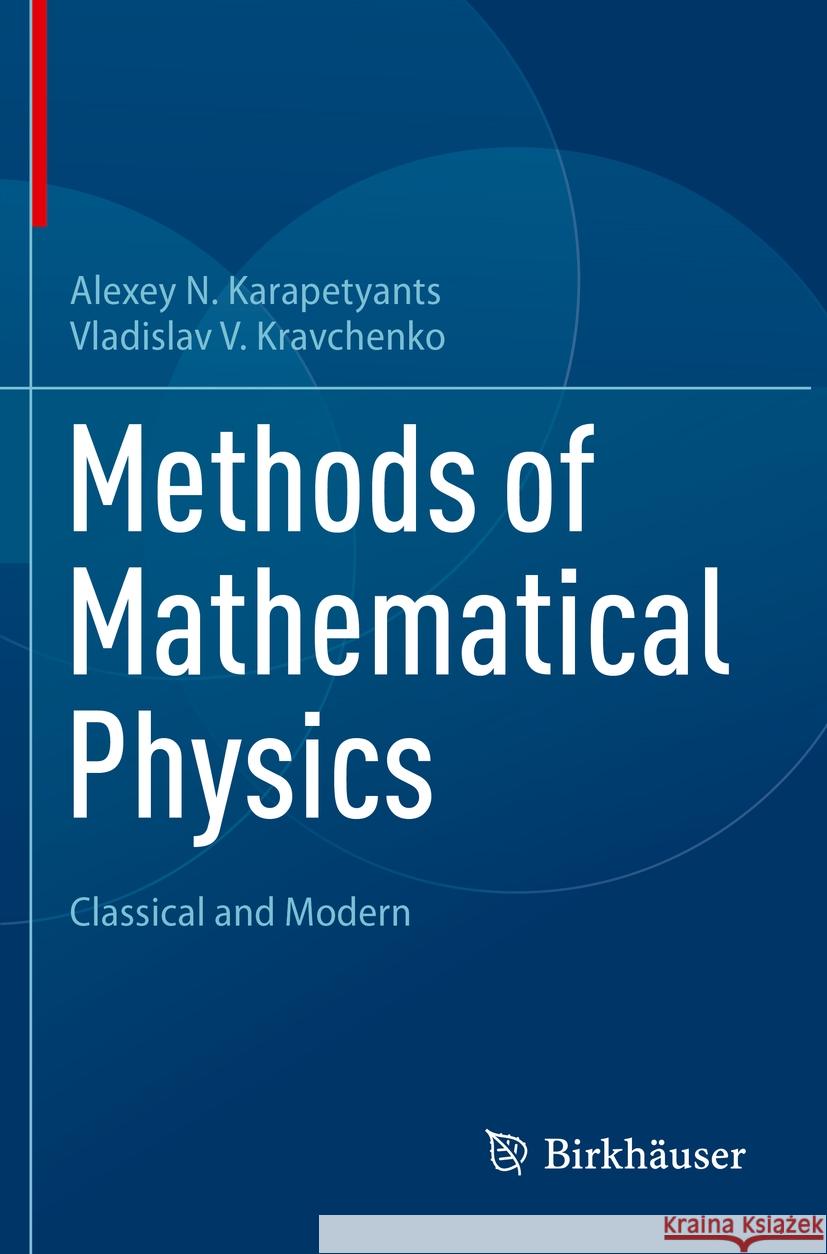 Alexey N. Karapetyants
Vladislav V. Kravchenko

Methods of Mathematical Physics

Classical and Modern

Birkhäuser